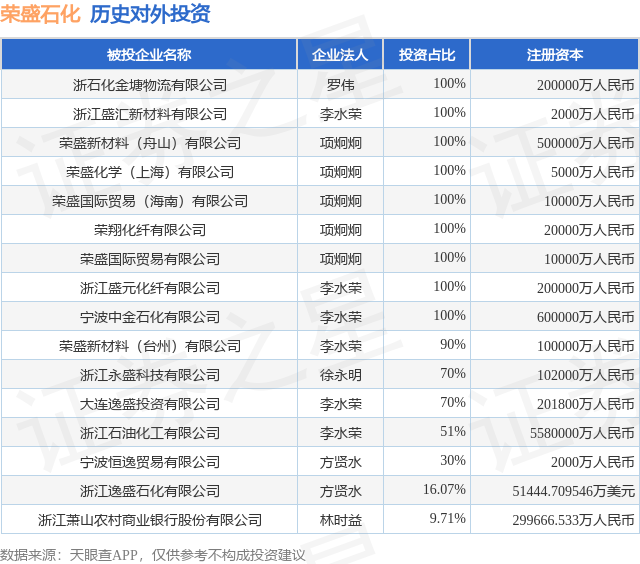 荣盛石化 历史对外投资

| 被投企业名称 | 企业法人 | 投资占比 | 注册资本 |
|---|---|---|---|
| 浙石化金塘物流有限公司 | 罗伟 | 100% | 200000万人民币 |
| 浙江盛汇新材料有限公司 | 李水荣 | 100% | 2000万人民币 |
| 荣盛新材料（舟山）有限公司 | 项炯炯 | 100% | 500000万人民币 |
| 荣盛化学（上海）有限公司 | 项炯炯 | 100% | 5000万人民币 |
| 荣盛国际贸易（海南）有限公司 | 项炯炯 | 100% | 10000万人民币 |
| 荣翔化纤有限公司 | 项炯炯 | 100% | 20000万人民币 |
| 荣盛国际贸易有限公司 | 项炯炯 | 100% | 10000万人民币 |
| 浙江盛元化纤有限公司 | 李水荣 | 100% | 200000万人民币 |
| 宁波中金石化有限公司 | 李水荣 | 100% | 600000万人民币 |
| 荣盛新材料（台州）有限公司 | 李水荣 | 90% | 100000万人民币 |
| 浙江永盛科技有限公司 | 徐永明 | 70% | 102000万人民币 |
| 大连逸盛投资有限公司 | 李水荣 | 70% | 201800万人民币 |
| 浙江石油化工有限公司 | 李水荣 | 51% | 5580000万人民币 |
| 宁波恒逸贸易有限公司 | 方贤水 | 30% | 2000万人民币 |
| 浙江逸盛石化有限公司 | 方贤水 | 16.07% | 51444.709546万美元 |
| 浙江萧山农村商业银行股份有限公司 | 林时益 | 9.71% | 299666.533万人民币 |

数据来源：天眼查APP，仅供参考不构成投资建议

证券之星